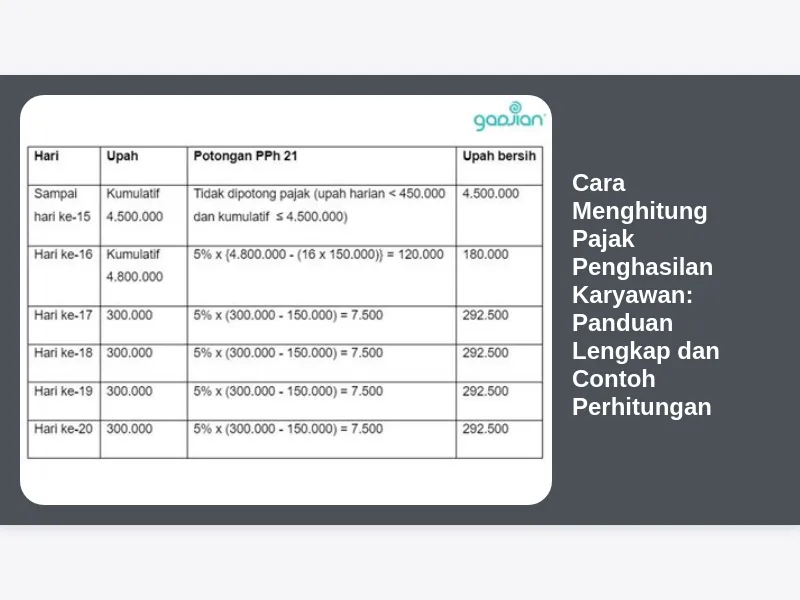 gadjian

| Hari | Upah | Potongan PPh 21 | Upah bersih |
|---|---|---|---|
| Sampai hari ke-15 | Kumulatif 4.500.000 | Tidak dipotong pajak (upah harian < 450.000 dan kumulatif ≤ 4.500.000) | 4.500.000 |
| Hari ke-16 | Kumulatif 4.800.000 | 5% x {4.800.000 - (16 x 150.000)} = 120.000 | 180.000 |
| Hari ke-17 | 300.000 | 5% x (300.000 - 150.000) = 7.500 | 292.500 |
| Hari ke-18 | 300.000 | 5% x (300.000 - 150.000) = 7.500 | 292.500 |
| Hari ke-19 | 300.000 | 5% x (300.000 - 150.000) = 7.500 | 292.500 |
| Hari ke-20 | 300.000 | 5% x (300.000 - 150.000) = 7.500 | 292.500 |

Cara Menghitung Pajak Penghasilan Karyawan: Panduan Lengkap dan Contoh Perhitungan